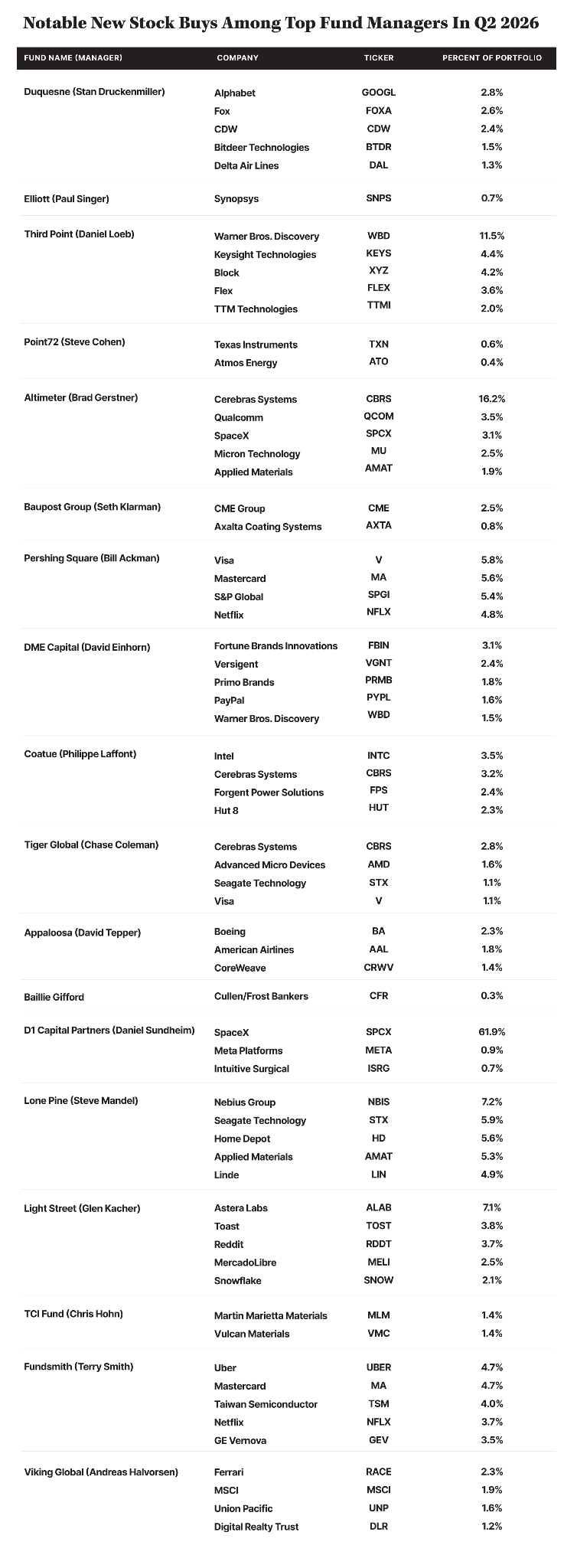 Notable New Stock Buys Among Top Fund Managers In Q2 2026

| FUND NAME (MANAGER) | COMPANY | TICKER | PERCENT OF PORTFOLIO |
|---|---|---|---|
| Duquesne (Stan Druckenmiller) | Alphabet | GOOGL | 2.8% |
| | Fox | FOXA | 2.6% |
| | CDW | CDW | 2.4% |
| | Bitdeer Technologies | BTDR | 1.5% |
| | Delta Air Lines | DAL | 1.3% |
| Elliott (Paul Singer) | Synopsys | SNPS | 0.7% |
| Third Point (Daniel Loeb) | Warner Bros. Discovery | WBD | 11.5% |
| | Keysight Technologies | KEYS | 4.4% |
| | Block | XYZ | 4.2% |
| | Flex | FLEX | 3.6% |
| | TTM Technologies | TTMI | 2.0% |
| Point72 (Steve Cohen) | Texas Instruments | TXN | 0.6% |
| | Atmos Energy | ATO | 0.4% |
| Altimeter (Brad Gerstner) | Cerebras Systems | CBRS | 16.2% |
| | Qualcomm | QCOM | 3.5% |
| | SpaceX | SPCX | 3.1% |
| | Micron Technology | MU | 2.5% |
| | Applied Materials | AMAT | 1.9% |
| Baupost Group (Seth Klarman) | CME Group | CME | 2.5% |
| | Axalta Coating Systems | AXTA | 0.8% |
| Pershing Square (Bill Ackman) | Visa | V | 5.8% |
| | Mastercard | MA | 5.6% |
| | S&P Global | SPGI | 5.4% |
| | Netflix | NFLX | 4.8% |
| DME Capital (David Einhorn) | Fortune Brands Innovations | FBIN | 3.1% |
| | Versigent | VGNT | 2.4% |
| | Primo Brands | PRMB | 1.8% |
| | PayPal | PYPL | 1.6% |
| | Warner Bros. Discovery | WBD | 1.5% |
| Coatue (Philippe Laffont) | Intel | INTC | 3.5% |
| | Cerebras Systems | CBRS | 3.2% |
| | Forgent Power Solutions | FPS | 2.4% |
| | Hut 8 | HUT | 2.3% |
| Tiger Global (Chase Coleman) | Cerebras Systems | CBRS | 2.8% |
| | Advanced Micro Devices | AMD | 1.6% |
| | Seagate Technology | STX | 1.1% |
| | Visa | V | 1.1% |
| Appaloosa (David Tepper) | Boeing | BA | 2.3% |
| | American Airlines | AAL | 1.8% |
| | CoreWeave | CRWV | 1.4% |
| Baillie Gifford | Cullen/Frost Bankers | CFR | 0.3% |
| D1 Capital Partners (Daniel Sundheim) | SpaceX | SPCX | 61.9% |
| | Meta Platforms | META | 0.9% |
| | Intuitive Surgical | ISRG | 0.7% |
| Lone Pine (Steve Mandel) | Nebius Group | NBIS | 7.2% |
| | Seagate Technology | STX | 5.9% |
| | Home Depot | HD | 5.6% |
| | Applied Materials | AMAT | 5.3% |
| | Linde | LIN | 4.9% |
| Light Street (Glen Kacher) | Astera Labs | ALAB | 7.1% |
| | Toast | TOST | 3.8% |
| | Reddit | RDDT | 3.7% |
| | MercadoLibre | MELI | 2.5% |
| | Snowflake | SNOW | 2.1% |
| TCI Fund (Chris Hohn) | Martin Marietta Materials | MLM | 1.4% |
| | Vulcan Materials | VMC | 1.4% |
| Fundsmith (Terry Smith) | Uber | UBER | 4.7% |
| | Mastercard | MA | 4.7% |
| | Taiwan Semiconductor | TSM | 4.0% |
| | Netflix | NFLX | 3.7% |
| | GE Vernova | GEV | 3.5% |
| Viking Global (Andreas Halvorsen) | Ferrari | RACE | 2.3% |
| | MSCI | MSCI | 1.9% |
| | Union Pacific | UNP | 1.6% |
| | Digital Realty Trust | DLR | 1.2% |